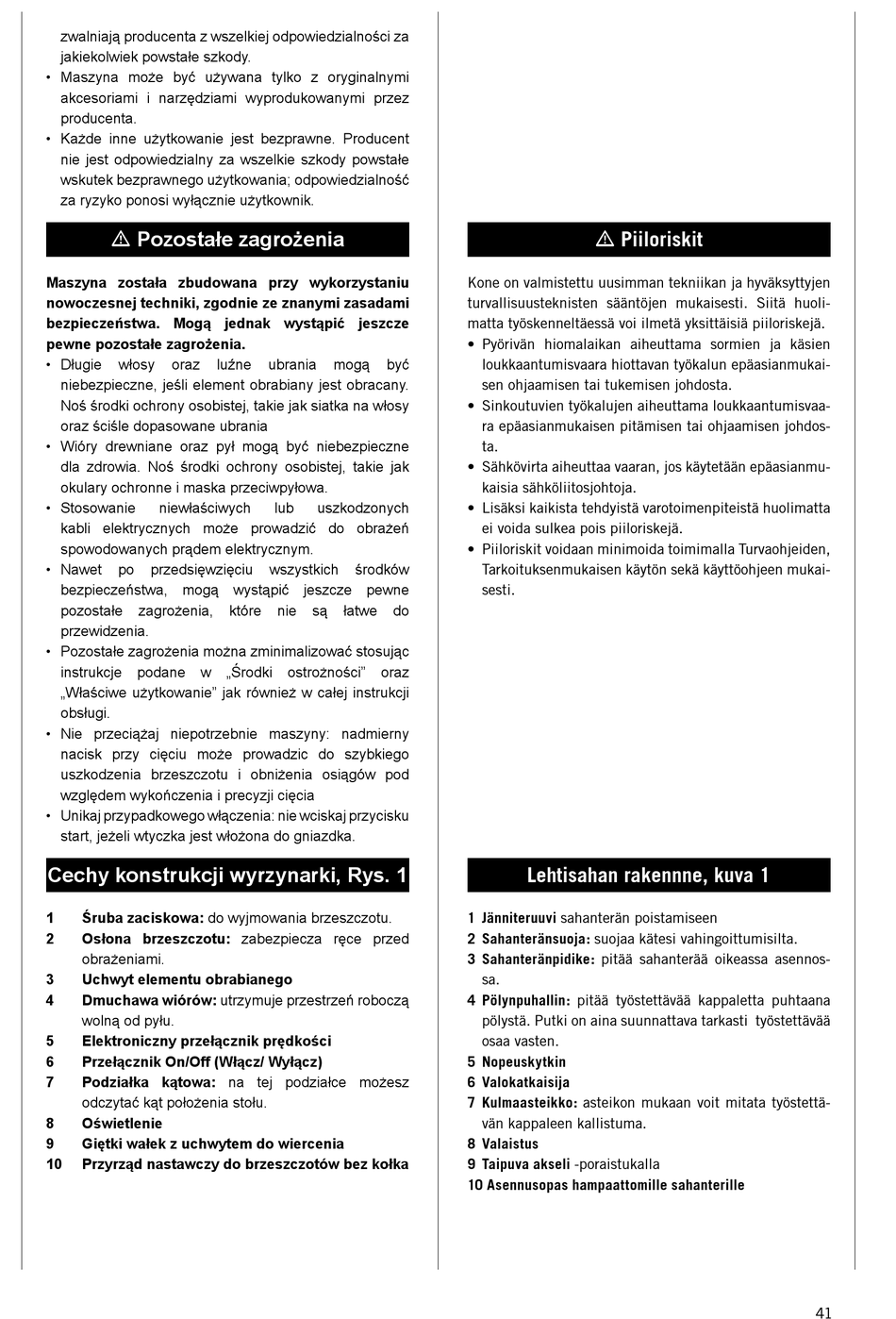 zwalniają producenta z wszelkiej odpowiedzialności za jakiekolwiek powstałe szkody.
• Maszyna może być używana tylko z oryginalnymi akcesoriami i narzędziami wyprodukowanymi przez producenta.
• Każde inne użytkowanie jest bezprawne. Producent nie jest odpowiedzialny za wszelkie szkody powstałe wskutek bezprawnego użytkowania; odpowiedzialność za ryzyko ponosi wyłącznie użytkownik.

⚠ Pozostałe zagrożenia

Maszyna została zbudowana przy wykorzystaniu nowoczesnej techniki, zgodnie ze znanymi zasadami bezpieczeństwa. Mogą jednak wystąpić jeszcze pewne pozostałe zagrożenia.
• Długie włosy oraz luźne ubrania mogą być niebezpieczne, jeśli element obrabiany jest obracany. Noś środki ochrony osobistej, takie jak siatka na włosy oraz ściśle dopasowane ubrania
• Wióry drewniane oraz pył mogą być niebezpieczne dla zdrowia. Noś środki ochrony osobistej, takie jak okulary ochronne i maska przeciwpyłowa.
• Stosowanie niewłaściwych lub uszkodzonych kabli elektrycznych może prowadzić do obrażeń spowodowanych prądem elektrycznym.
• Nawet po przedsięwzięciu wszystkich środków bezpieczeństwa, mogą wystąpić jeszcze pewne pozostałe zagrożenia, które nie są łatwe do przewidzenia.
• Pozostałe zagrożenia można zminimalizować stosując instrukcje podane w „Środki ostrożności" oraz „Właściwe użytkowanie" jak również w całej instrukcji obsługi.
• Nie przeciążaj niepotrzebnie maszyny: nadmierny nacisk przy cięciu może prowadzic do szybkiego uszkodzenia brzeszczotu i obniżenia osiągów pod względem wykończenia i precyzji cięcia
• Unikaj przypadkowego włączenia: nie wciskaj przycisku start, jeżeli wtyczka jest włożona do gniazdka.

Cechy konstrukcji wyrzynarki, Rys. 1

1 Śruba zaciskowa: do wyjmowania brzeszczotu.
2 Osłona brzeszczotu: zabezpiecza ręce przed obrażeniami.
3 Uchwyt elementu obrabianego
4 Dmuchawa wiórów: utrzymuje przestrzeń roboczą wolną od pyłu.
5 Elektroniczny przełącznik prędkości
6 Przełącznik On/Off (Włącz/ Wyłącz)
7 Podziałka kątowa: na tej podziałce możesz odczytać kąt położenia stołu.
8 Oświetlenie
9 Giętki wałek z uchwytem do wiercenia
10 Przyrząd nastawczy do brzeszczotów bez kołka

⚠ Piiloriskit

Kone on valmistettu uusimman tekniikan ja hyväksyttyjen turvallisuusteknisten sääntöjen mukaisesti. Siitä huolimatta työskenneltäessä voi ilmetä yksittäisiä piiloriskejä.
• Pyörivän hiomalaikan aiheuttama sormien ja käsien loukkaantumisvaara hiottavan työkalun epäasianmukaisen ohjaamisen tai tukemisen johdosta.
• Sinkoutuvien työkalujen aiheuttama loukkaantumisvaara epäasianmukaisen pitämisen tai ohjaamisen johdosta.
• Sähkövirta aiheuttaa vaaran, jos käytetään epäasianmukaisia sähköliitosjohtoja.
• Lisäksi kaikista tehdyistä varotoimenpiteistä huolimatta ei voida sulkea pois piiloriskejä.
• Piiloriskit voidaan minimoida toimimalla Turvaohjeiden, Tarkoituksenmukaisen käytön sekä käyttöohjeen mukaisesti.

Lehtisahan rakennne, kuva 1

1 Jänniteruuvi sahanterän poistamiseen
2 Sahanteränsuoja: suojaa kätesi vahingoittumisilta.
3 Sahanteränpidike: pitää sahanterää oikeassa asennossa.
4 Pölynpuhallin: pitää työstettävää kappaletta puhtaana pölystä. Putki on aina suunnattava tarkasti työstettävää osaa vasten.
5 Nopeuskytkin
6 Valokatkaisija
7 Kulmaasteikko: asteikon mukaan voit mitata työstettävän kappaleen kallistuma.
8 Valaistus
9 Taipuva akseli -poraistukalla
10 Asennusopas hampaattomille sahanterille

41